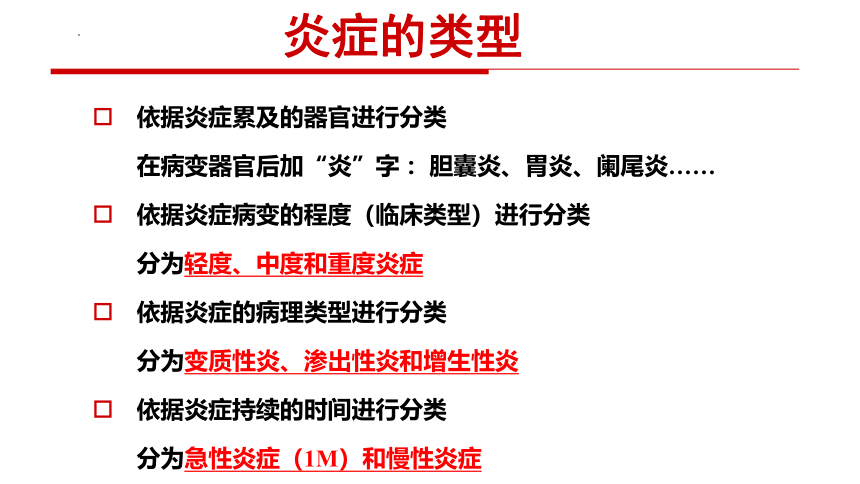 炎症的类型

□ 依据炎症累及的器官进行分类

在病变器官后加“炎”字：胆囊炎、胃炎、阑尾炎……

□ 依据炎症病变的程度（临床类型）进行分类

分为轻度、中度和重度炎症

□ 依据炎症的病理类型进行分类

分为变质性炎、渗出性炎和增生性炎

□ 依据炎症持续的时间进行分类

分为急性炎症（1M）和慢性炎症